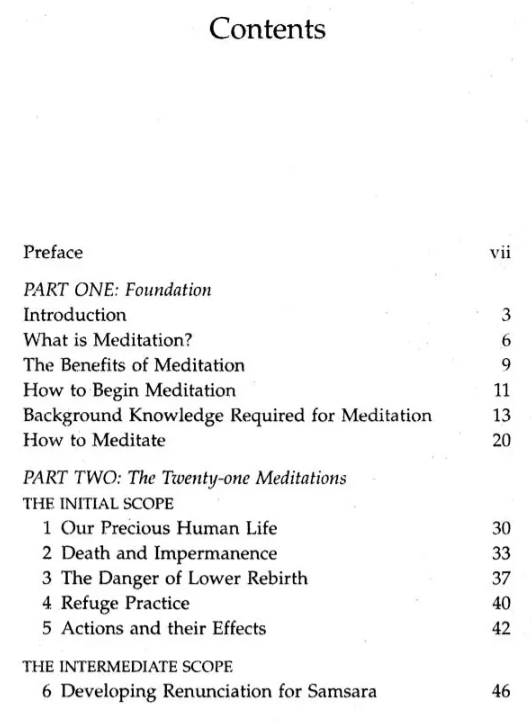 Contents

Preface vii

PART ONE: Foundation

Introduction 3

What is Meditation? 6

The Benefits of Meditation 9

How to Begin Meditation 11

Background Knowledge Required for Meditation 13

How to Meditate 20

PART TWO: The Twenty-one Meditations

THE INITIAL SCOPE

1 Our Precious Human Life 30

2 Death and Impermanence 33

3 The Danger of Lower Rebirth 37

4 Refuge Practice 40

5 Actions and their Effects 42

THE INTERMEDIATE SCOPE

6 Developing Renunciation for Samsara 46